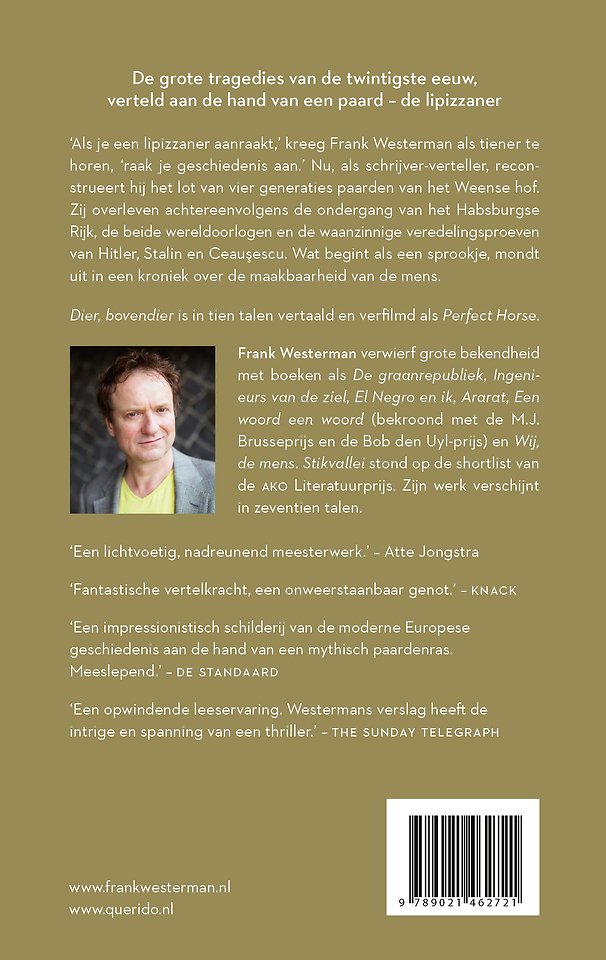 De grote tragedies van de twintigste eeuw, verteld aan de hand van een paard – de lipizzaner

'Als je een lipizzaner aanraakt,' kreeg Frank Westerman als tiener te horen, 'raak je geschiedenis aan.' Nu, als schrijver-verteller, reconstrueert hij het lot van vier generaties paarden van het Weense hof. Zij overleven achtereenvolgens de ondergang van het Habsburgse Rijk, de beide wereldoorlogen en de waanzinnige veredelingsproeven van Hitler, Stalin en Ceauşescu. Wat begint als een sprookje, mondt uit in een kroniek over de maakbaarheid van de mens.

Dier, bovendier is in tien talen vertaald en verfilmd als Perfect Horse.

Frank Westerman verwierf grote bekendheid met boeken als De graanrepubliek, Ingenieurs van de ziel, El Negro en ik, Ararat, Een woord een woord (bekroond met de M.J. Brusseprijs en de Bob den Uyl-prijs) en Wij, de mens. Stikvallei stond op de shortlist van de AKO Literatuurprijs. Zijn werk verschijnt in zeventien talen.

'Een lichtvoetig, nadreunend meesterwerk.' – Atte Jongstra

'Fantastische vertelkracht, een onweerstaanbaar genot.' – KNACK

'Een impressionistisch schilderij van de moderne Europese geschiedenis aan de hand van een mythisch paardenras. Meeslepend.' – DE STANDAARD

'Een opwindende leeservaring. Westermans verslag heeft de intrige en spanning van een thriller.' – THE SUNDAY TELEGRAPH

www.frankwesterman.nl
www.querido.nl

9 789021 462721